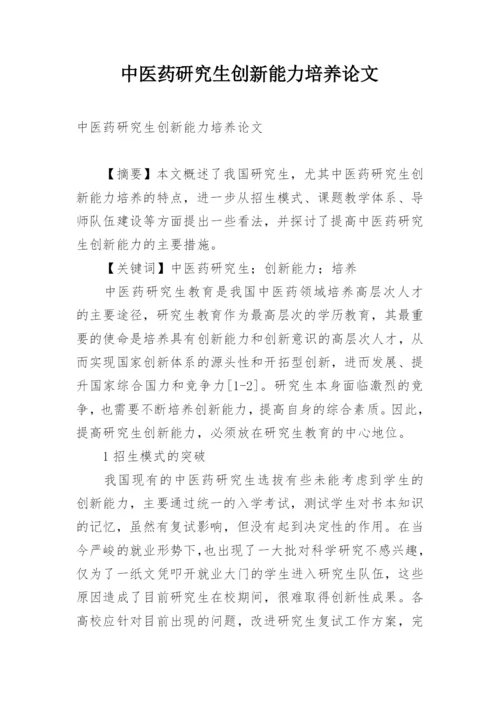 中医药研究生创新能力培养论文

中医药研究生创新能力培养论文

【摘要】本文概述了我国研究生，尤其中医药研究生创新能力培养的特点，进一步从招生模式、课题教学体系、导师队伍建设等方面提出一些看法，并探讨了提高中医药研究生创新能力的主要措施。

【关键词】中医药研究生；创新能力；培养

中医药研究生教育是我国中医药领域培养高层次人才的主要途径，研究生教育作为最高层次的学历教育，其最重要的使命是培养具有创新能力和创新意识的高层次人才，从而实现国家创新体系的源头性和开拓型创新，进而发展、提升国家综合国力和竞争力[1-2]。研究生本身面临激烈的竞争，也需要不断培养创新能力，提高自身的综合素质。因此，提高研究生创新能力，必须放在研究生教育的中心地位。

1 招生模式的突破

我国现有的中医药研究生选拔有些未能考虑到学生的创新能力，主要通过统一的入学考试，测试学生对书本知识的记忆，虽然有复试影响，但没有起到决定性的作用。在当今严峻的就业形势下，也出现了一大批对科学研究不感兴趣，仅为了一纸文凭叩开就业大门的学生进入研究生队伍，这些原因造成了目前研究生在校期间，很难取得创新性成果。各高校应针对目前出现的问题，改进研究生复试工作方案，完